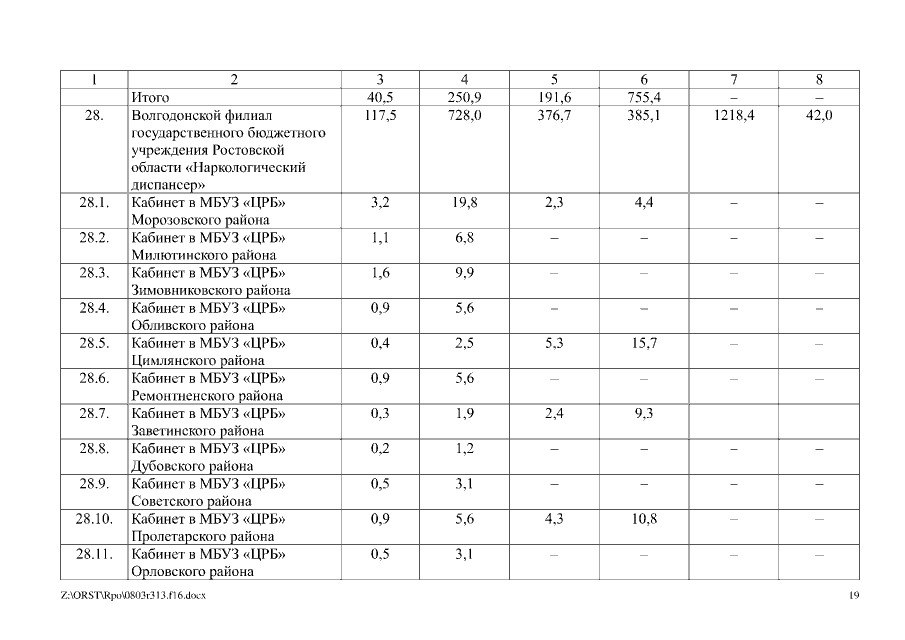 | 1 | 2 | 3 | 4 | 5 | 6 | 7 | 8 |
|---|---|---|---|---|---|---|---|
| | Итого | 40,5 | 250,9 | 191,6 | 755,4 | – | – |
| 28. | Волгодонской филиал государственного бюджетного учреждения Ростовской области «Наркологический диспансер» | 117,5 | 728,0 | 376,7 | 385,1 | 1218,4 | 42,0 |
| 28.1. | Кабинет в МБУЗ «ЦРБ» Морозовского района | 3,2 | 19,8 | 2,3 | 4,4 | – | – |
| 28.2. | Кабинет в МБУЗ «ЦРБ» Милютинского района | 1,1 | 6,8 | – | – | – | – |
| 28.3. | Кабинет в МБУЗ «ЦРБ» Зимовниковского района | 1,6 | 9,9 | – | – | – | – |
| 28.4. | Кабинет в МБУЗ «ЦРБ» Обливского района | 0,9 | 5,6 | – | – | – | – |
| 28.5. | Кабинет в МБУЗ «ЦРБ» Цимлянского района | 0,4 | 2,5 | 5,3 | 15,7 | – | – |
| 28.6. | Кабинет в МБУЗ «ЦРБ» Ремонтненского района | 0,9 | 5,6 | – | – | – | – |
| 28.7. | Кабинет в МБУЗ «ЦРБ» Заветинского района | 0,3 | 1,9 | 2,4 | 9,3 | | |
| 28.8. | Кабинет в МБУЗ «ЦРБ» Дубовского района | 0,2 | 1,2 | – | – | – | – |
| 28.9. | Кабинет в МБУЗ «ЦРБ» Советского района | 0,5 | 3,1 | – | – | – | – |
| 28.10. | Кабинет в МБУЗ «ЦРБ» Пролетарского района | 0,9 | 5,6 | 4,3 | 10,8 | – | – |
| 28.11. | Кабинет в МБУЗ «ЦРБ» Орловского района | 0,5 | 3,1 | – | – | – | – |

Z:\ORST\Rpo\0803r313.f16.docx 19